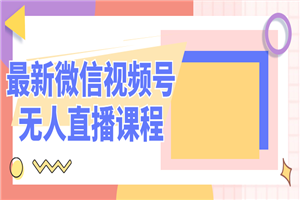 最新微信视频号
无人直播课程